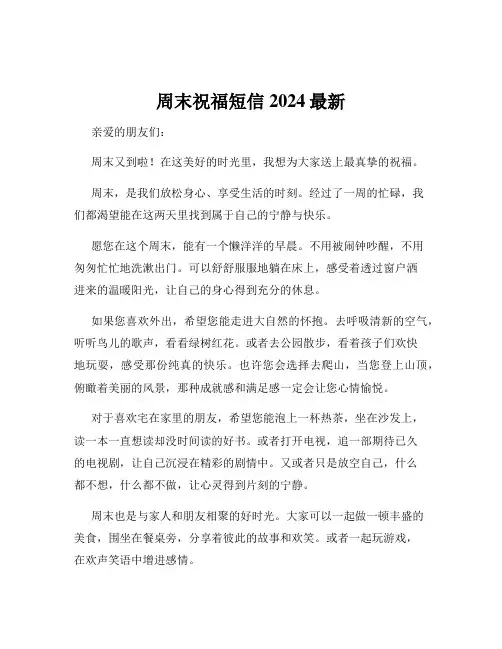 周末祝福短信 2024 最新

亲爱的朋友们：

周末又到啦！在这美好的时光里，我想为大家送上最真挚的祝福。

周末，是我们放松身心、享受生活的时刻。经过了一周的忙碌，我们都渴望能在这两天里找到属于自己的宁静与快乐。

愿您在这个周末，能有一个懒洋洋的早晨。不用被闹钟吵醒，不用匆匆忙忙地洗漱出门。可以舒舒服服地躺在床上，感受着透过窗户洒进来的温暖阳光，让自己的身心得到充分的休息。

如果您喜欢外出，希望您能走进大自然的怀抱。去呼吸清新的空气，听听鸟儿的歌声，看看绿树红花。或者去公园散步，看着孩子们欢快地玩耍，感受那份纯真的快乐。也许您会选择去爬山，当您登上山顶，俯瞰着美丽的风景，那种成就感和满足感一定会让您心情愉悦。

对于喜欢宅在家里的朋友，希望您能泡上一杯热茶，坐在沙发上，读一本一直想读却没时间读的好书。或者打开电视，追一部期待已久的电视剧，让自己沉浸在精彩的剧情中。又或者只是放空自己，什么都不想，什么都不做，让心灵得到片刻的宁静。

周末也是与家人和朋友相聚的好时光。大家可以一起做一顿丰盛的美食，围坐在餐桌旁，分享着彼此的故事和欢笑。或者一起玩游戏，在欢声笑语中增进感情。